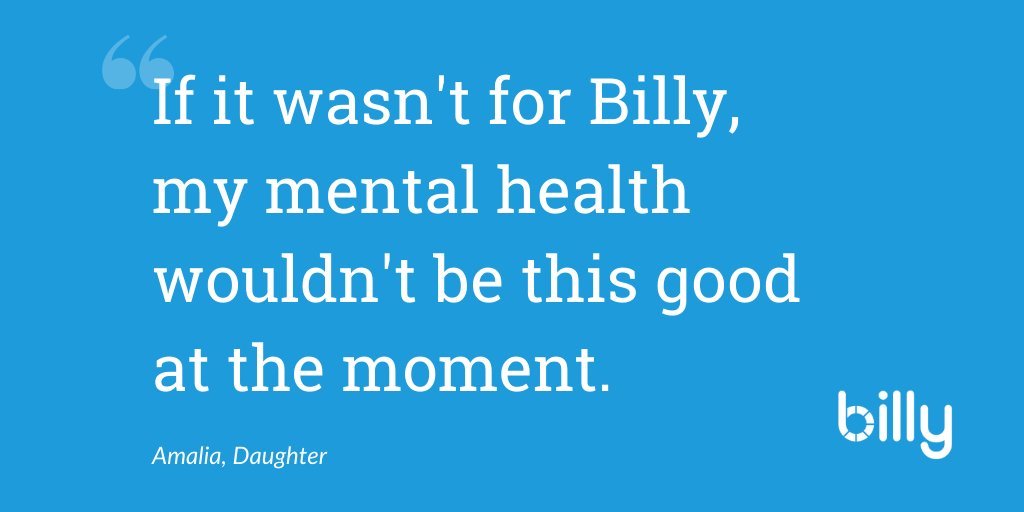 “ If it wasn't for Billy, my mental health wouldn't be this good at the moment.

Amalia, Daughter

billy